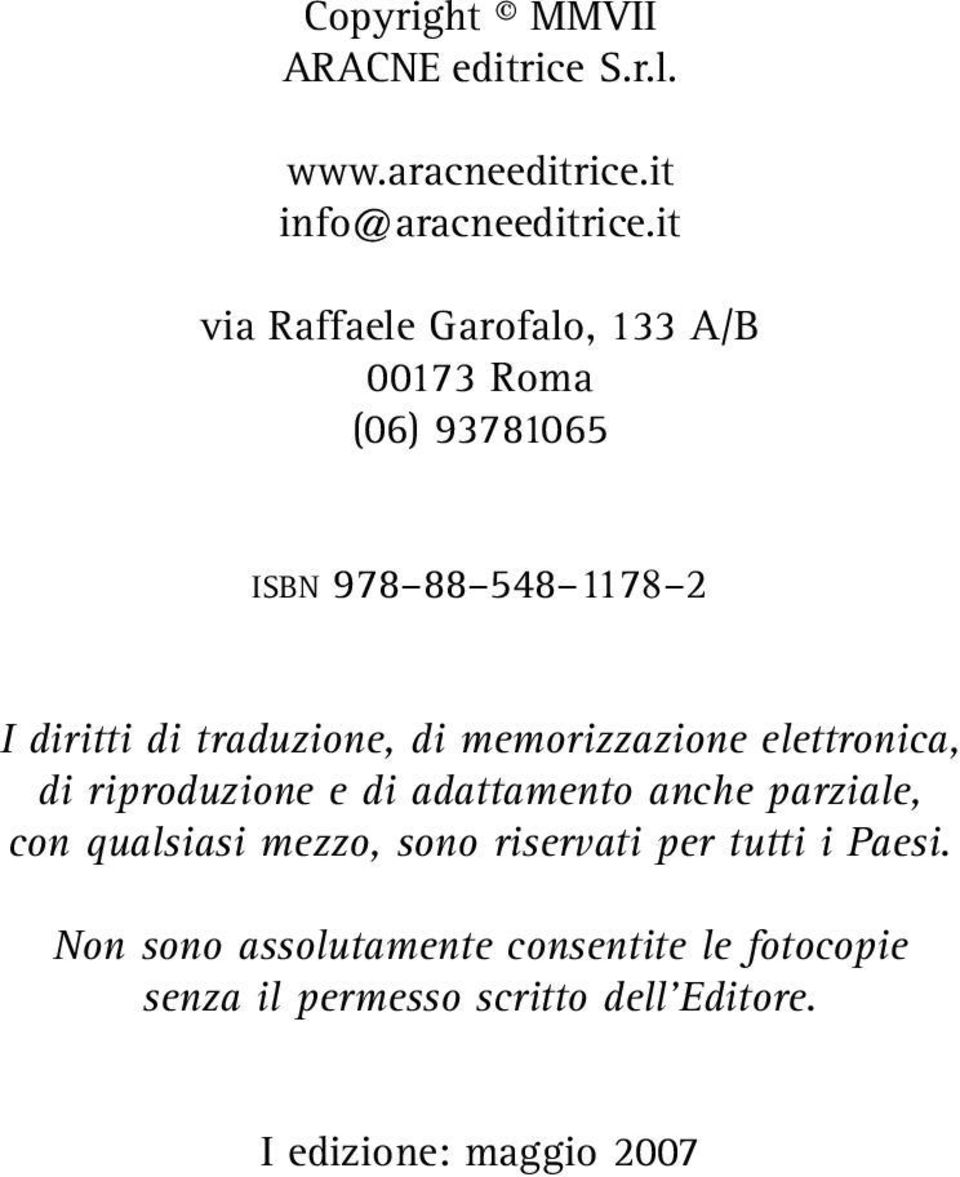 Copyright © MMVII
ARACNE editrice S.r.l.

www.aracneeditrice.it
info@aracneeditrice.it

via Raffaele Garofalo, 133 A/B
00173 Roma
(06) 93781065

ISBN 978–88–548–1178–2

I diritti di traduzione, di memorizzazione elettronica, di riproduzione e di adattamento anche parziale, con qualsiasi mezzo, sono riservati per tutti i Paesi.

Non sono assolutamente consentite le fotocopie senza il permesso scritto dell'Editore.

I edizione: maggio 2007